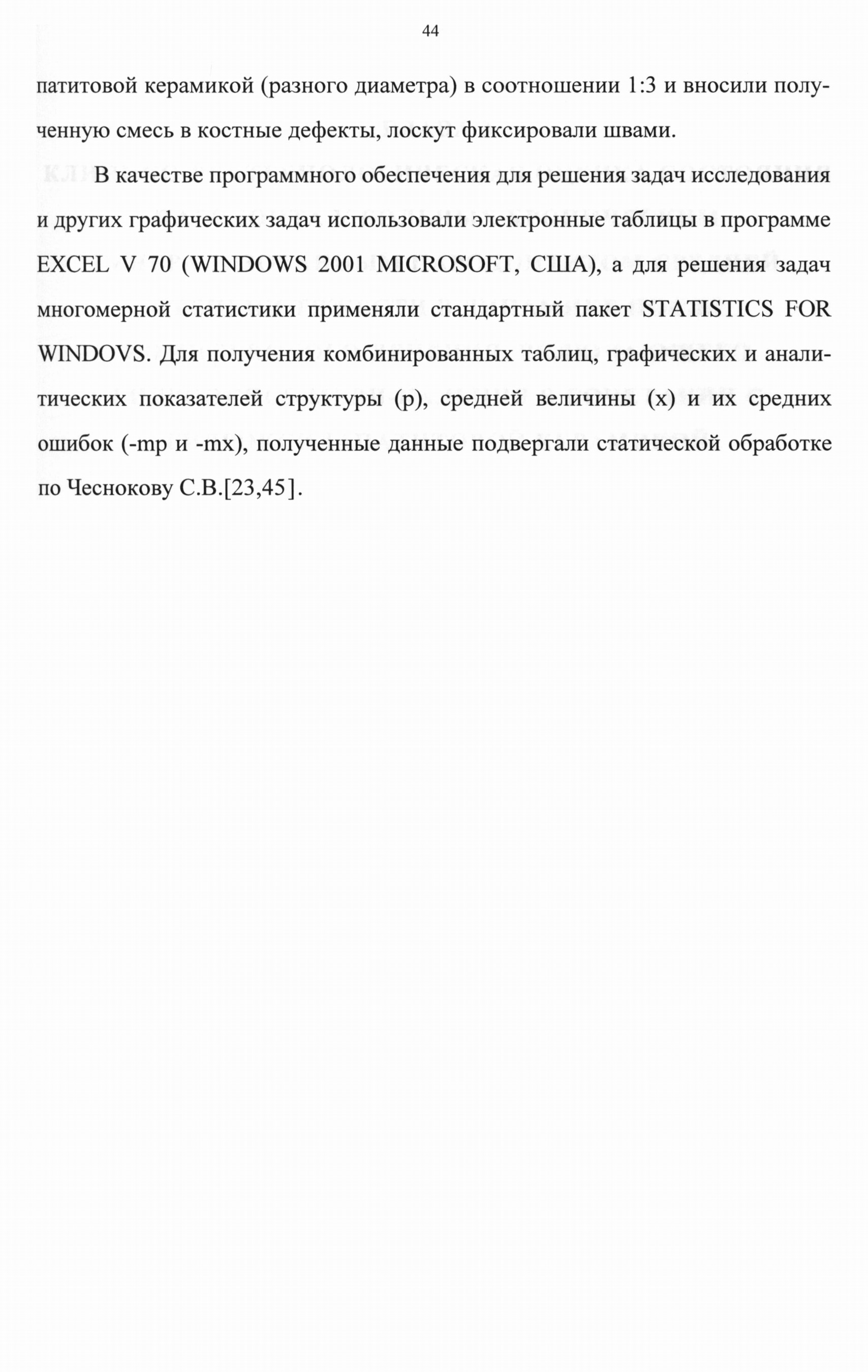 44

патитовой керамикой (разного диаметра) в соотношении 1:3 и вносили полученную смесь в костные дефекты, лоскут фиксировали швами.

В качестве программного обеспечения для решения задач исследования и других графических задач использовали электронные таблицы в программе EXCEL V 70 (WINDOWS 2001 MICROSOFT, США), а для решения задач многомерной статистики применяли стандартный пакет STATISTICS FOR WINDOVS. Для получения комбинированных таблиц, графических и аналитических показателей структуры (p), средней величины (x) и их средних ошибок (-mp и -mx), полученные данные подвергали статической обработке по Чеснокову С.В.[23,45].